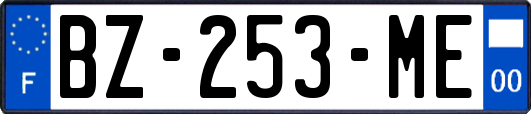 F
BZ-253-ME
00